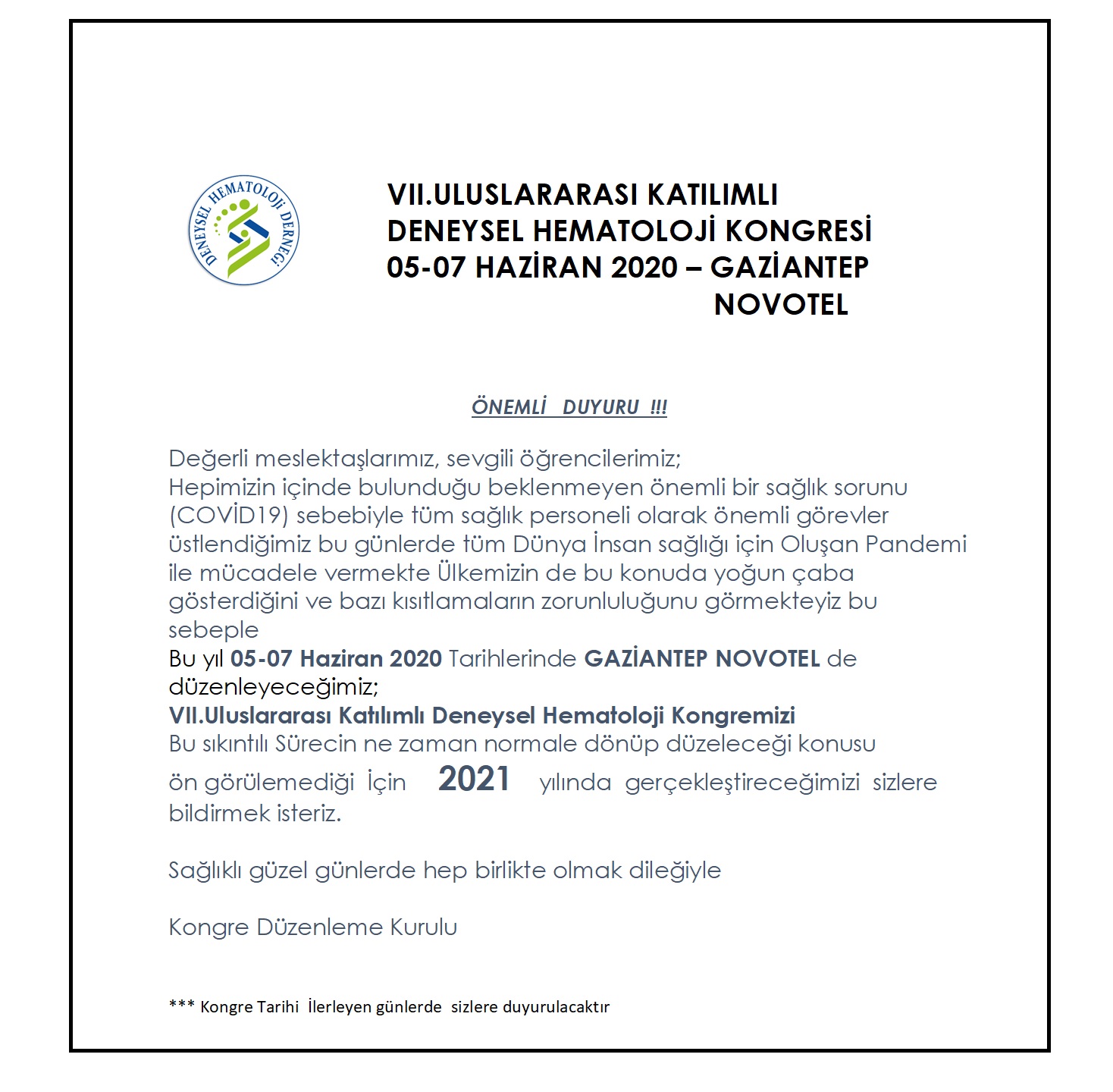 DENEYSEL HEMATOLOJİ DERNEĞİ

VII.ULUSLARARASI KATILIMLI DENEYSEL HEMATOLOJİ KONGRESİ 05-07 HAZİRAN 2020 – GAZİANTEP NOVOTEL

ÖNEMLİ DUYURU !!!

Değerli meslektaşlarımız, sevgili öğrencilerimiz;
Hepimizin içinde bulunduğu beklenmeyen önemli bir sağlık sorunu (COVİD19) sebebiyle tüm sağlık personeli olarak önemli görevler üstlendiğimiz bu günlerde tüm Dünya İnsan sağlığı için Oluşan Pandemi ile mücadele vermekte Ülkemizin de bu konuda yoğun çaba gösterdiğini ve bazı kısıtlamaların zorunluluğunu görmekteyiz bu sebeple
Bu yıl 05-07 Haziran 2020 Tarihlerinde GAZİANTEP NOVOTEL de düzenleyeceğimiz;
VII.Uluslararası Katılımlı Deneysel Hematoloji Kongremizi
Bu sıkıntılı Sürecin ne zaman normale dönüp düzeleceği konusu ön görülemediği İçin 2021 yılında gerçekleştireceğimizi sizlere bildirmek isteriz.

Sağlıklı güzel günlerde hep birlikte olmak dileğiyle

Kongre Düzenleme Kurulu

*** Kongre Tarihi İlerleyen günlerde sizlere duyurulacaktır